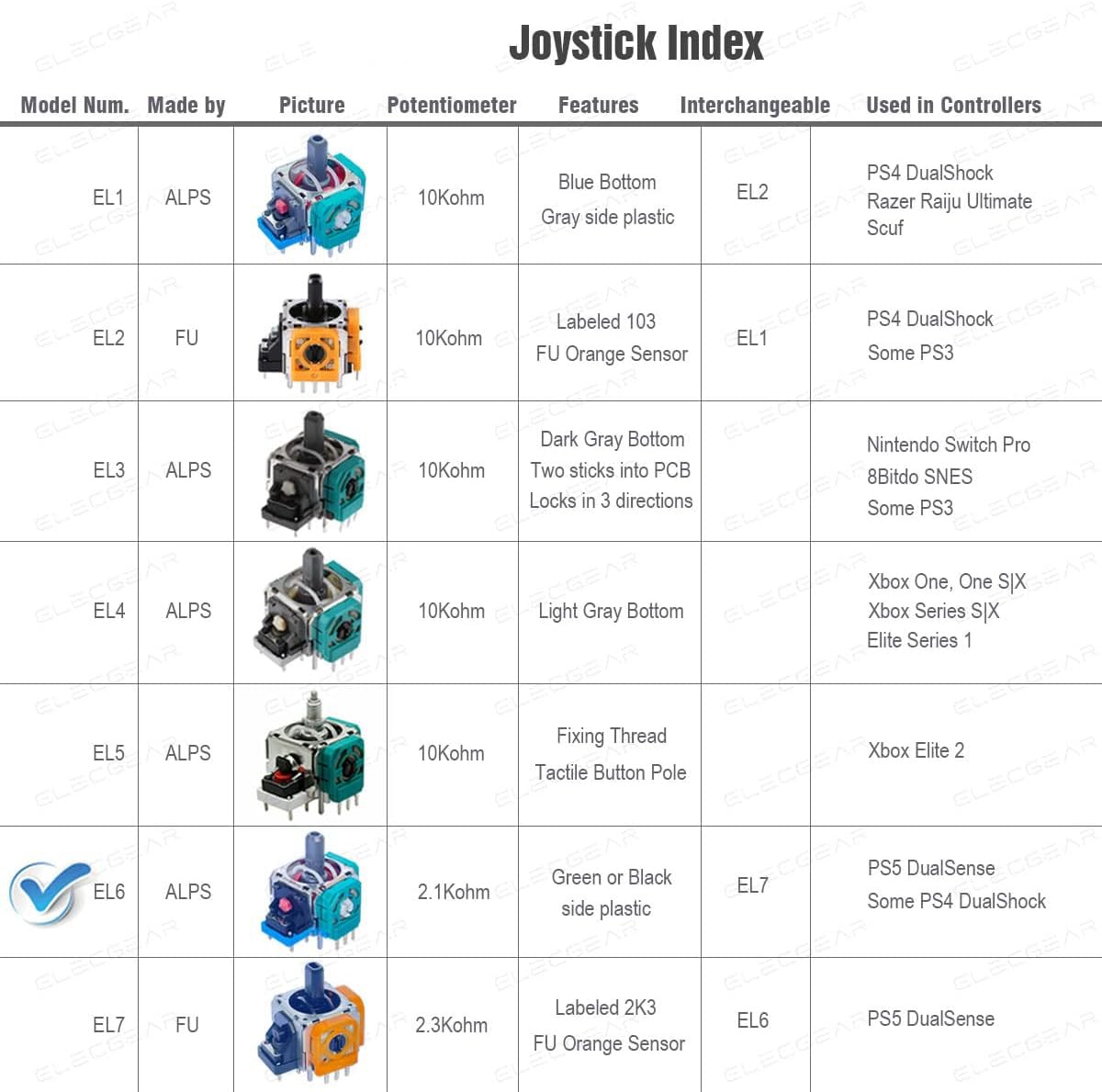 Joystick Index

| Model Num. | Made by | Picture | Potentiometer | Features | Interchangeable | Used in Controllers |
|---|---|---|---|---|---|---|
| EL1 | ALPS | | 10Kohm | Blue Bottom Gray side plastic | EL2 | PS4 DualShock Razer Raiju Ultimate Scuf |
| EL2 | FU | | 10Kohm | Labeled 103 FU Orange Sensor | EL1 | PS4 DualShock Some PS3 |
| EL3 | ALPS | | 10Kohm | Dark Gray Bottom Two sticks into PCB Locks in 3 directions | | Nintendo Switch Pro 8Bitdo SNES Some PS3 |
| EL4 | ALPS | | 10Kohm | Light Gray Bottom | | Xbox One, One S\|X Xbox Series S\|X Elite Series 1 |
| EL5 | ALPS | | 10Kohm | Fixing Thread Tactile Button Pole | | Xbox Elite 2 |
| EL6 | ALPS | | 2.1Kohm | Green or Black side plastic | EL7 | PS5 DualSense Some PS4 DualShock |
| EL7 | FU | | 2.3Kohm | Labeled 2K3 FU Orange Sensor | EL6 | PS5 DualSense |

ELECGEAR